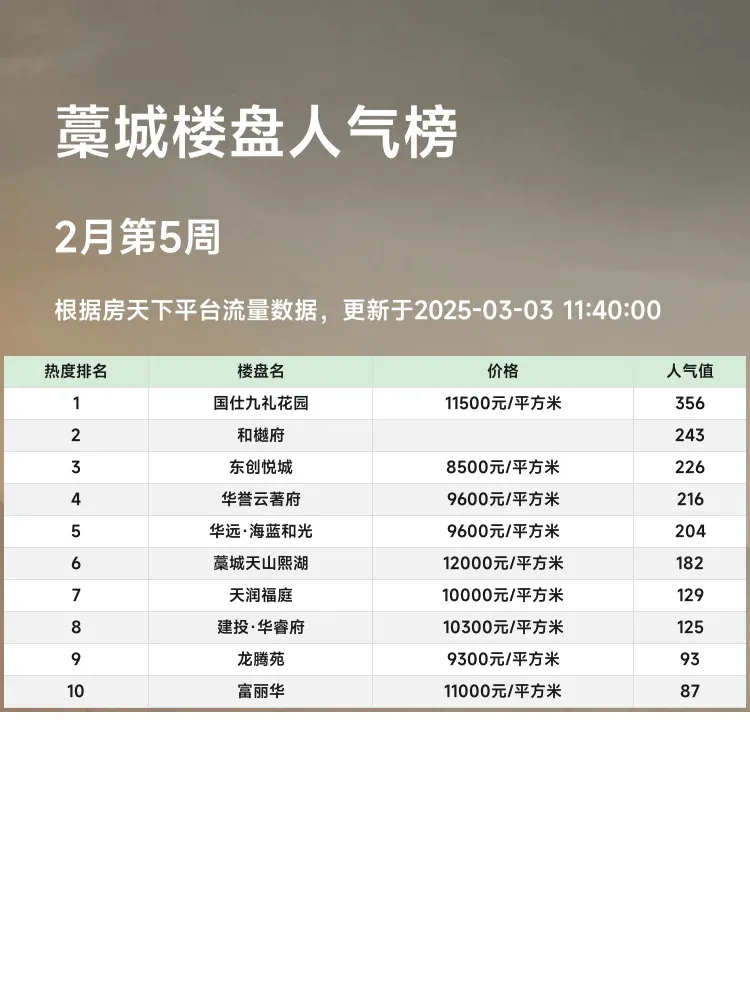 藁城楼盘人气榜

2月第5周

根据房天下平台流量数据，更新于2025-03-03 11:40:00

| 热度排名 | 楼盘名 | 价格 | 人气值 |
|---|---|---|---|
| 1 | 国仕九礼花园 | 11500元/平方米 | 356 |
| 2 | 和樾府 |  | 243 |
| 3 | 东创悦城 | 8500元/平方米 | 226 |
| 4 | 华誉云著府 | 9600元/平方米 | 216 |
| 5 | 华远·海蓝和光 | 9600元/平方米 | 204 |
| 6 | 藁城天山熙湖 | 12000元/平方米 | 182 |
| 7 | 天润福庭 | 10000元/平方米 | 129 |
| 8 | 建投·华睿府 | 10300元/平方米 | 125 |
| 9 | 龙腾苑 | 9300元/平方米 | 93 |
| 10 | 富丽华 | 11000元/平方米 | 87 |